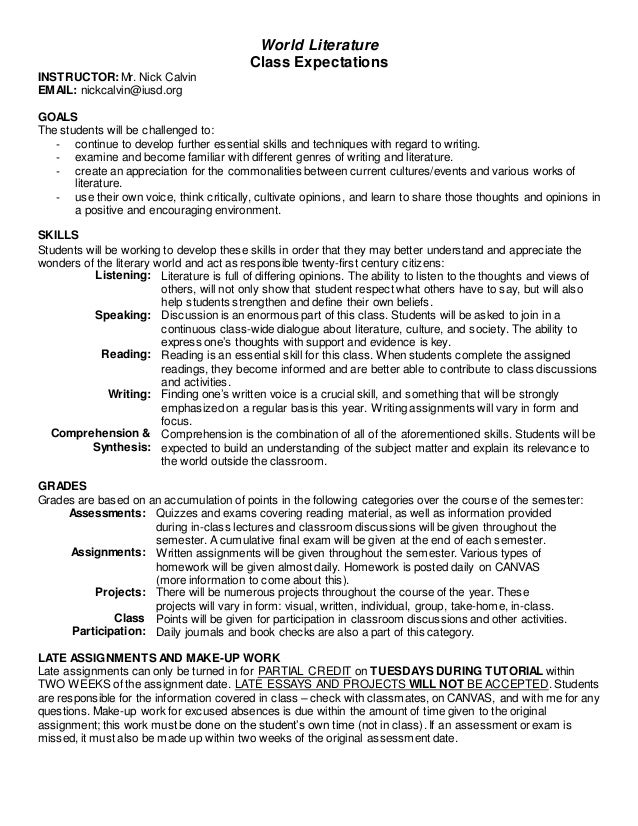 World Literature
Class Expectations

INSTRUCTOR: Mr. Nick Calvin
EMAIL: nickcalvin@iusd.org

GOALS
The students will be challenged to:
- continue to develop further essential skills and techniques with regard to writing.
- examine and become familiar with different genres of writing and literature.
- create an appreciation for the commonalities between current cultures/events and various works of literature.
- use their own voice, think critically, cultivate opinions, and learn to share those thoughts and opinions in a positive and encouraging environment.

SKILLS
Students will be working to develop these skills in order that they may better understand and appreciate the wonders of the literary world and act as responsible twenty-first century citizens:

Listening: Literature is full of differing opinions. The ability to listen to the thoughts and views of others, will not only show that student respect what others have to say, but will also help students strengthen and define their own beliefs.

Speaking: Discussion is an enormous part of this class. Students will be asked to join in a continuous class-wide dialogue about literature, culture, and society. The ability to express one's thoughts with support and evidence is key.

Reading: Reading is an essential skill for this class. When students complete the assigned readings, they become informed and are better able to contribute to class discussions and activities.

Writing: Finding one's written voice is a crucial skill, and something that will be strongly emphasized on a regular basis this year. Writing assignments will vary in form and focus.

Comprehension & Synthesis: Comprehension is the combination of all of the aforementioned skills. Students will be expected to build an understanding of the subject matter and explain its relevance to the world outside the classroom.

GRADES
Grades are based on an accumulation of points in the following categories over the course of the semester:

Assessments: Quizzes and exams covering reading material, as well as information provided during in-class lectures and classroom discussions will be given throughout the semester. A cumulative final exam will be given at the end of each semester.

Assignments: Written assignments will be given throughout the semester. Various types of homework will be given almost daily. Homework is posted daily on CANVAS (more information to come about this).

Projects: There will be numerous projects throughout the course of the year. These projects will vary in form: visual, written, individual, group, take-home, in-class.

Class Participation: Points will be given for participation in classroom discussions and other activities. Daily journals and book checks are also a part of this category.

LATE ASSIGNMENTS AND MAKE-UP WORK
Late assignments can only be turned in for PARTIAL CREDIT on TUESDAYS DURING TUTORIAL within TWO WEEKS of the assignment date. LATE ESSAYS AND PROJECTS WILL NOT BE ACCEPTED. Students are responsible for the information covered in class – check with classmates, on CANVAS, and with me for any questions. Make-up work for excused absences is due within the amount of time given to the original assignment; this work must be done on the student's own time (not in class). If an assessment or exam is missed, it must also be made up within two weeks of the original assessment date.